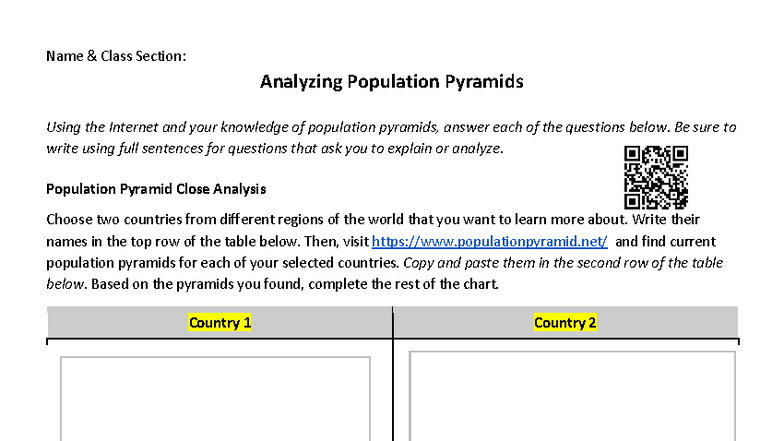 Name & Class Section:

Analyzing Population Pyramids

Using the Internet and your knowledge of population pyramids, answer each of the questions below. Be sure to write using full sentences for questions that ask you to explain or analyze.

Population Pyramid Close Analysis

Choose two countries from different regions of the world that you want to learn more about. Write their names in the top row of the table below. Then, visit https://www.populationpyramid.net/ and find current population pyramids for each of your selected countries. Copy and paste them in the second row of the table below. Based on the pyramids you found, complete the rest of the chart.

| Country 1 | Country 2 |
|---|---|
| | |